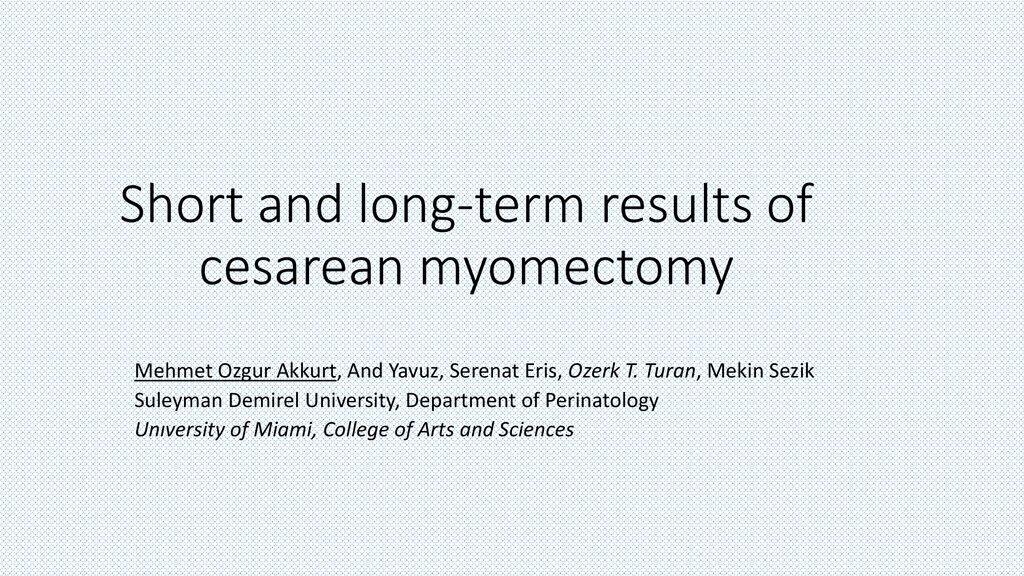 Short and long-term results of cesarean myomectomy

Mehmet Ozgur Akkurt, And Yavuz, Serenat Eris, Ozerk T. Turan, Mekin Sezik
Suleyman Demirel University, Department of Perinatology
Unıversity of Miami, College of Arts and Sciences